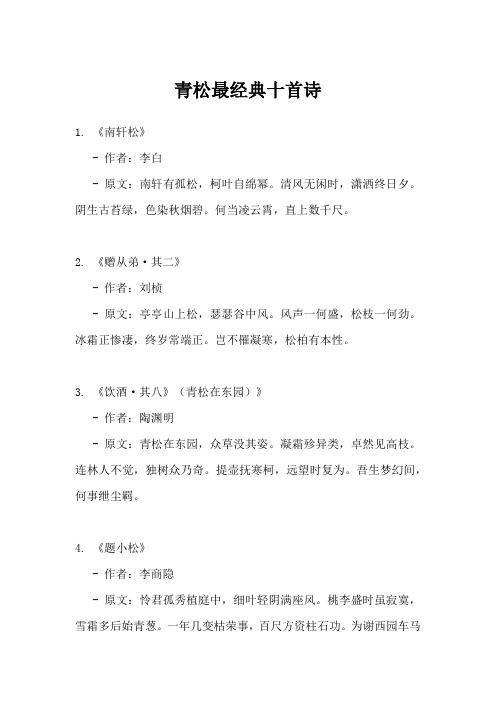 青松最经典十首诗

1. 《南轩松》

- 作者：李白

- 原文：南轩有孤松，柯叶自绵幂。清风无闲时，潇洒终日夕。阴生古苔绿，色染秋烟碧。何当凌云霄，直上数千尺。

2. 《赠从弟·其二》

- 作者：刘桢

- 原文：亭亭山上松，瑟瑟谷中风。风声一何盛，松枝一何劲。冰霜正惨凄，终岁常端正。岂不罹凝寒，松柏有本性。

3. 《饮酒·其八》（青松在东园）》

- 作者：陶渊明

- 原文：青松在东园，众草没其姿。凝霜殄异类，卓然见高枝。连林人不觉，独树众乃奇。提壶抚寒柯，远望时复为。吾生梦幻间，何事绁尘羁。

4. 《题小松》

- 作者：李商隐

- 原文：怜君孤秀植庭中，细叶轻阴满座风。桃李盛时虽寂寞，雪霜多后始青葱。一年几变枯荣事，百尺方资柱石功。为谢西园车马